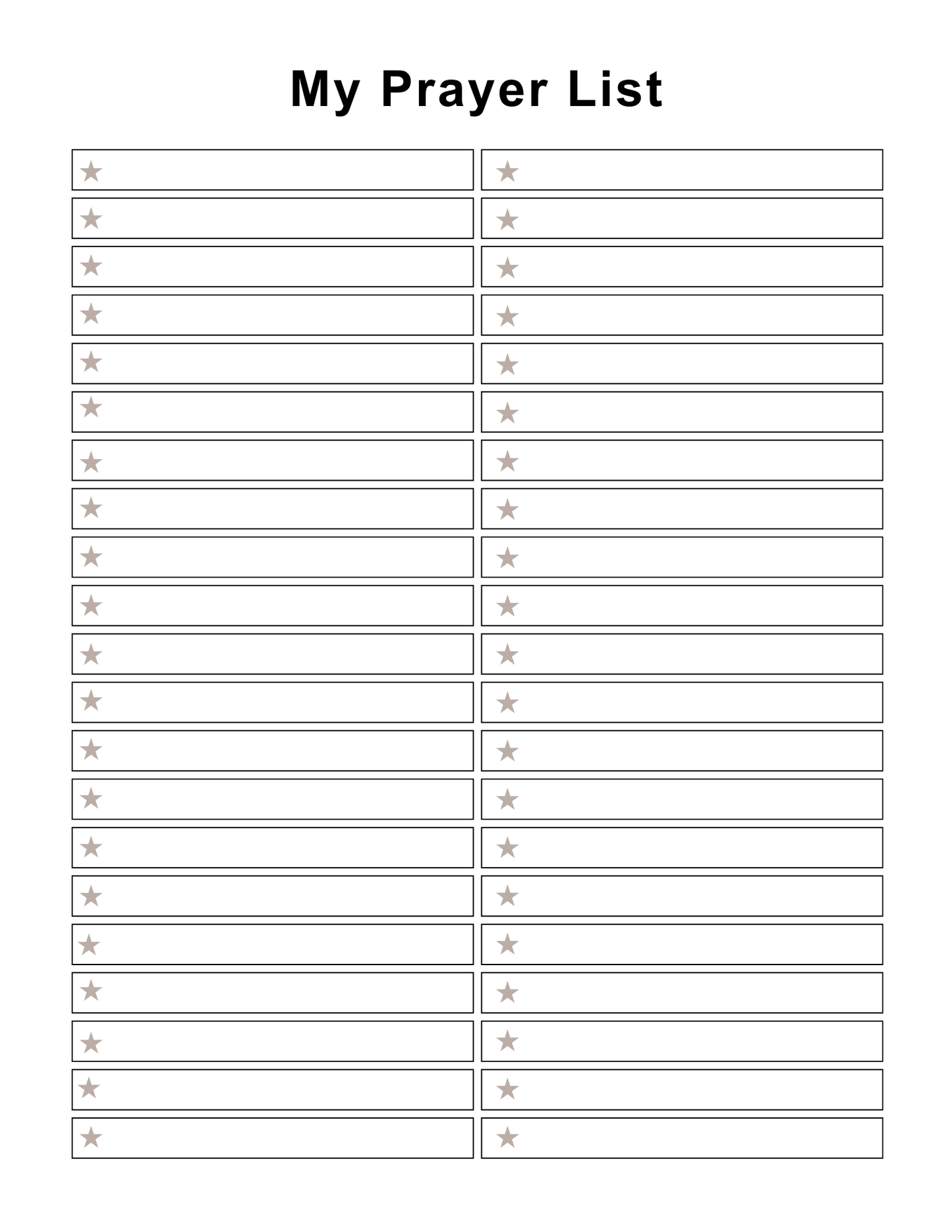 My Prayer List